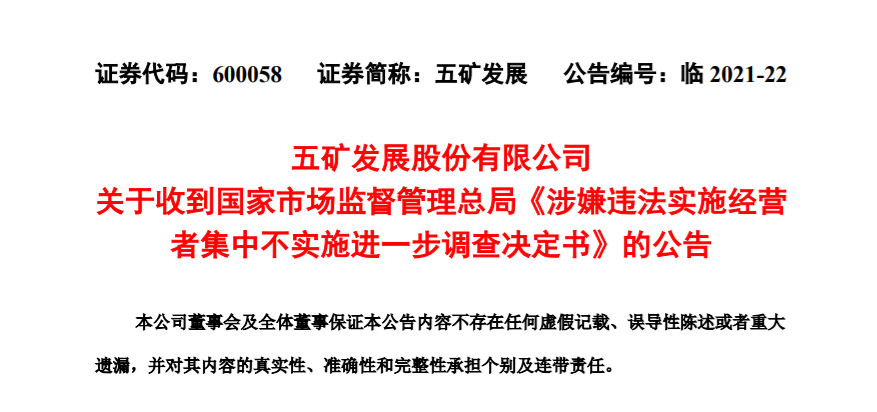 证券代码：600058 证券简称：五矿发展 公告编号：临2021-22

五矿发展股份有限公司
关于收到国家市场监督管理总局《涉嫌违法实施经营者集中不实施进一步调查决定书》的公告

本公司董事会及全体董事保证本公告内容不存在任何虚假记载、误导性陈述或者重大遗漏，并对其内容的真实性、准确性和完整性承担个别及连带责任。